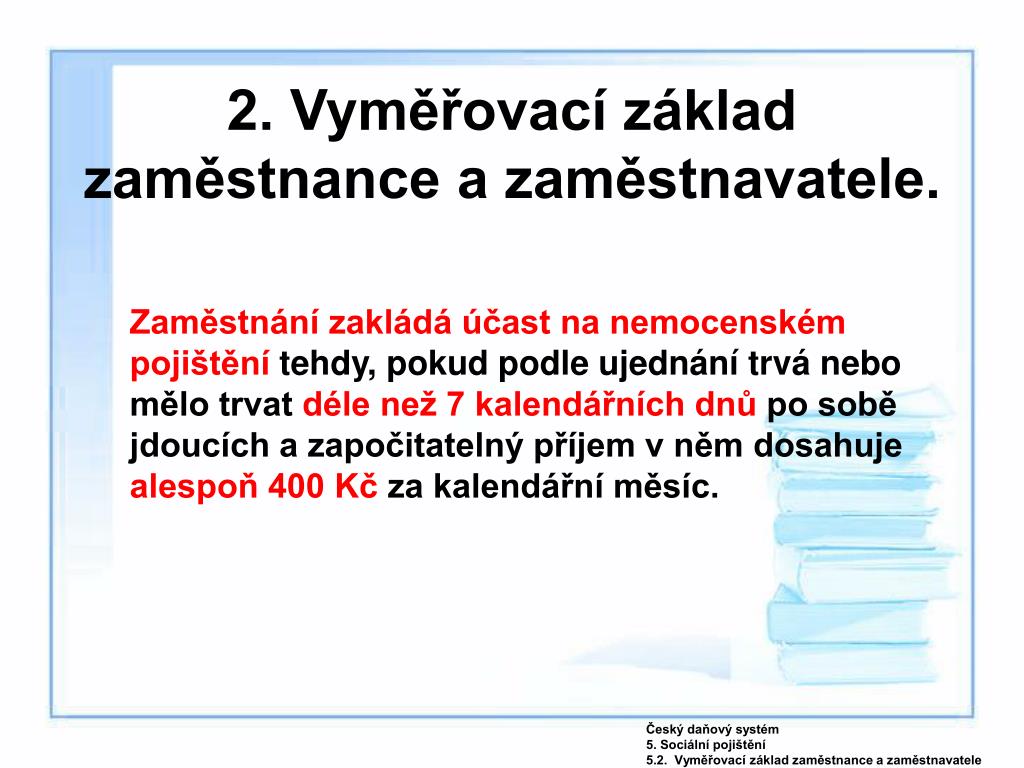 2. Vyměřovací základ zaměstnance a zaměstnavatele.

Zaměstnání zakládá účast na nemocenském pojištění tehdy, pokud podle ujednání trvá nebo mělo trvat déle než 7 kalendářních dnů po sobě jdoucích a započitatelný příjem v něm dosahuje alespoň 400 Kč za kalendářní měsíc.

Český daňový systém
5. Sociální pojištění
5.2. Vyměřovací základ zaměstnance a zaměstnavatele